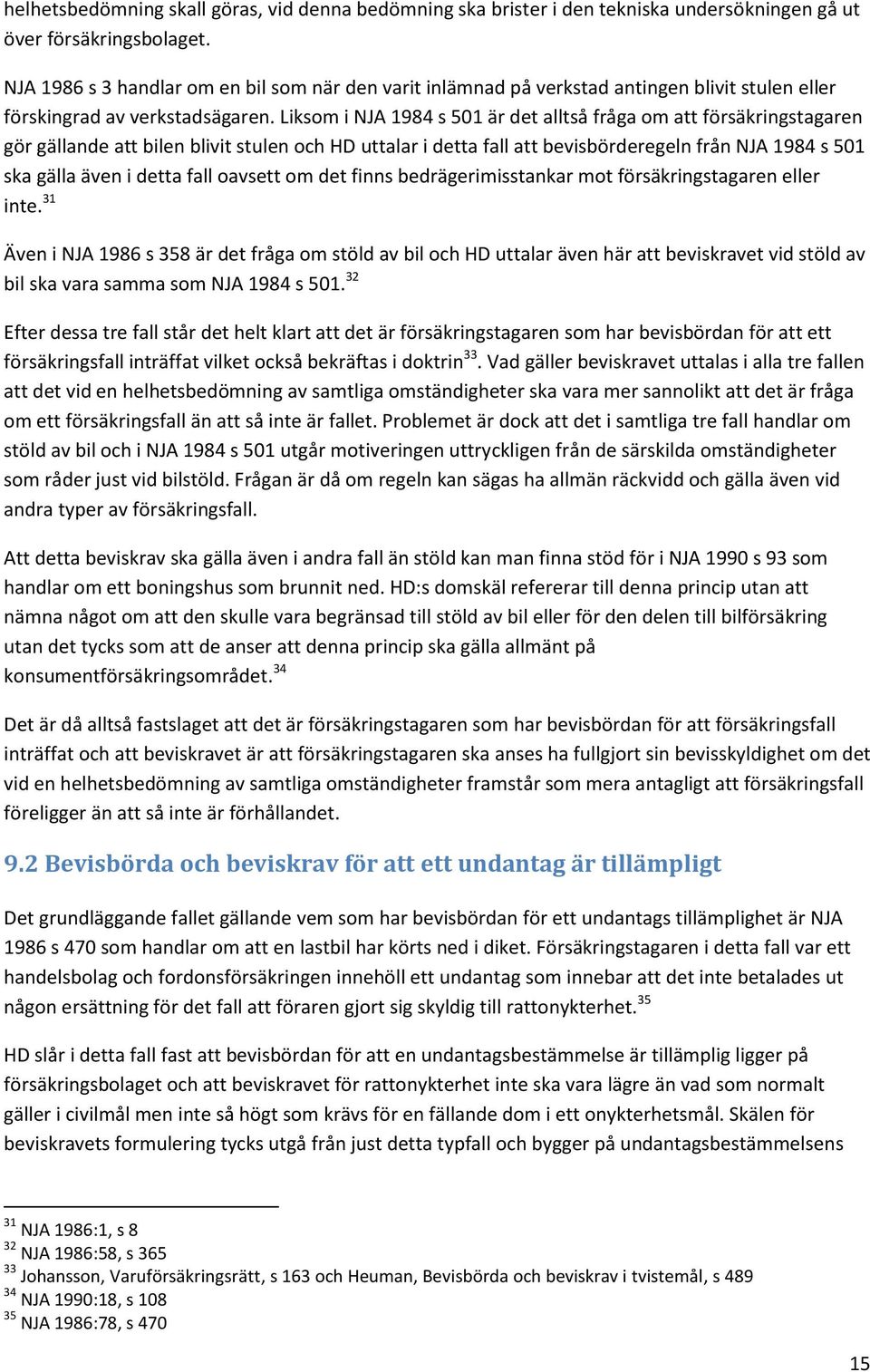 helhetsbedömning skall göras, vid denna bedömning ska brister i den tekniska undersökningen gå ut över försäkringsbolaget.

NJA 1986 s 3 handlar om en bil som när den varit inlämnad på verkstad antingen blivit stulen eller förskingrad av verkstadsägaren. Liksom i NJA 1984 s 501 är det alltså fråga om att försäkringstagaren gör gällande att bilen blivit stulen och HD uttalar i detta fall att bevisbörderegeln från NJA 1984 s 501 ska gälla även i detta fall oavsett om det finns bedrägerimisstankar mot försäkringstagaren eller inte.$^{31}$

Även i NJA 1986 s 358 är det fråga om stöld av bil och HD uttalar även här att beviskravet vid stöld av bil ska vara samma som NJA 1984 s 501.$^{32}$

Efter dessa tre fall står det helt klart att det är försäkringstagaren som har bevisbördan för att ett försäkringsfall inträffat vilket också bekräftas i doktrin$^{33}$. Vad gäller beviskravet uttalas i alla tre fallen att det vid en helhetsbedömning av samtliga omständigheter ska vara mer sannolikt att det är fråga om ett försäkringsfall än att så inte är fallet. Problemet är dock att det i samtliga tre fall handlar om stöld av bil och i NJA 1984 s 501 utgår motiveringen uttryckligen från de särskilda omständigheter som råder just vid bilstöld. Frågan är då om regeln kan sägas ha allmän räckvidd och gälla även vid andra typer av försäkringsfall.

Att detta beviskrav ska gälla även i andra fall än stöld kan man finna stöd för i NJA 1990 s 93 som handlar om ett boningshus som brunnit ned. HD:s domskäl refererar till denna princip utan att nämna något om att den skulle vara begränsad till stöld av bil eller för den delen till bilförsäkring utan det tycks som att de anser att denna princip ska gälla allmänt på konsumentförsäkringsområdet.$^{34}$

Det är då alltså fastslaget att det är försäkringstagaren som har bevisbördan för att försäkringsfall inträffat och att beviskravet är att försäkringstagaren ska anses ha fullgjort sin bevisskyldighet om det vid en helhetsbedömning av samtliga omständigheter framstår som mera antagligt att försäkringsfall föreligger än att så inte är förhållandet.

9.2 Bevisbörda och beviskrav för att ett undantag är tillämpligt

Det grundläggande fallet gällande vem som har bevisbördan för ett undantags tillämplighet är NJA 1986 s 470 som handlar om att en lastbil har körts ned i diket. Försäkringstagaren i detta fall var ett handelsbolag och fordonsförsäkringen innehöll ett undantag som innebar att det inte betalades ut någon ersättning för det fall att föraren gjort sig skyldig till rattonykterhet.$^{35}$

HD slår i detta fall fast att bevisbördan för att en undantagsbestämmelse är tillämplig ligger på försäkringsbolaget och att beviskravet för rattonykterhet inte ska vara lägre än vad som normalt gäller i civilmål men inte så högt som krävs för en fällande dom i ett onykterhetsmål. Skälen för beviskravets formulering tycks utgå från just detta typfall och bygger på undantagsbestämmelsens

$^{31}$ NJA 1986:1, s 8
$^{32}$ NJA 1986:58, s 365
$^{33}$ Johansson, Varuförsäkringsrätt, s 163 och Heuman, Bevisbörda och beviskrav i tvistemål, s 489
$^{34}$ NJA 1990:18, s 108
$^{35}$ NJA 1986:78, s 470

15